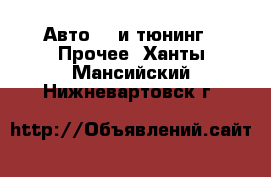 Авто и тюнинг Прочее Ханты Мансийский Нижневартовск г

http://Объявлений.сайт